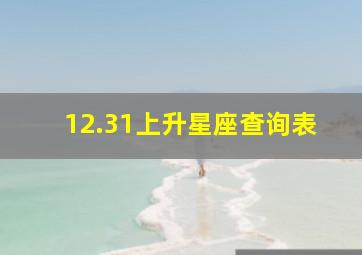 12.31上升星座查询表